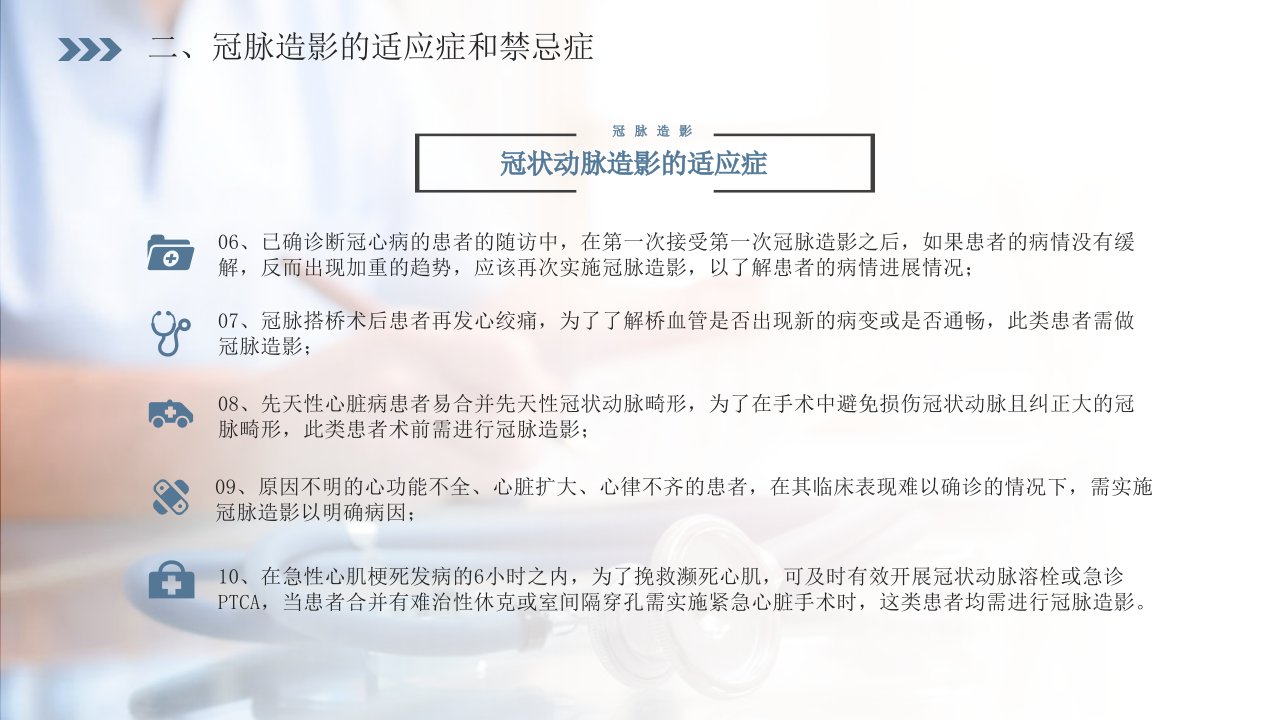 二、冠脉造影的适应症和禁忌症

冠脉造影

冠状动脉造影的适应症

06、已确诊断冠心病的患者的随访中，在第一次接受第一次冠脉造影之后，如果患者的病情没有缓解，反而出现加重的趋势，应该再次实施冠脉造影，以了解患者的病情进展情况；

07、冠脉搭桥术后患者再发心绞痛，为了了解桥血管是否出现新的病变或是否通畅，此类患者需做冠脉造影；

08、先天性心脏病患者易合并先天性冠状动脉畸形，为了在手术中避免损伤冠状动脉且纠正大的冠脉畸形，此类患者术前需进行冠脉造影；

09、原因不明的心功能不全、心脏扩大、心律不齐的患者，在其临床表现难以确诊的情况下，需实施冠脉造影以明确病因；

10、在急性心肌梗死发病的6小时之内，为了挽救濒死心肌，可及时有效开展冠状动脉溶栓或急诊PTCA，当患者合并有难治性休克或室间隔穿孔需实施紧急心脏手术时，这类患者均需进行冠脉造影。